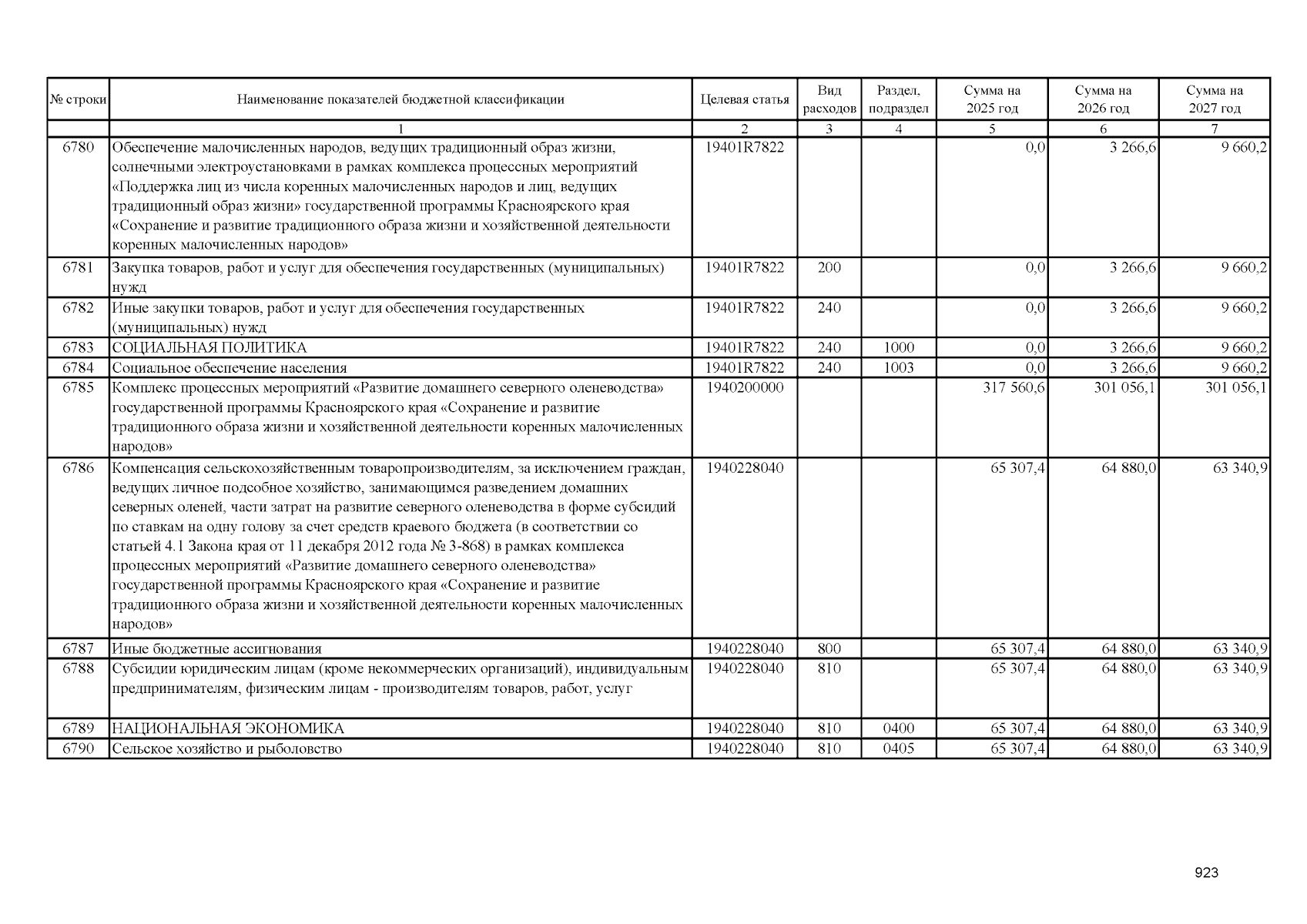 | № строки | Наименование показателей бюджетной классификации | Целевая статья | Вид расходов | Раздел, подраздел | Сумма на 2025 год | Сумма на 2026 год | Сумма на 2027 год |
|---|---|---|---|---|---|---|---|
| | 1 | 2 | 3 | 4 | 5 | 6 | 7 |
| 6780 | Обеспечение малочисленных народов, ведущих традиционный образ жизни, солнечными электроустановками в рамках комплекса процессных мероприятий «Поддержка лиц из числа коренных малочисленных народов и лиц, ведущих традиционный образ жизни» государственной программы Красноярского края «Сохранение и развитие традиционного образа жизни и хозяйственной деятельности коренных малочисленных народов» | 19401R7822 | | | 0,0 | 3 266,6 | 9 660,2 |
| 6781 | Закупка товаров, работ и услуг для обеспечения государственных (муниципальных) нужд | 19401R7822 | 200 | | 0,0 | 3 266,6 | 9 660,2 |
| 6782 | Иные закупки товаров, работ и услуг для обеспечения государственных (муниципальных) нужд | 19401R7822 | 240 | | 0,0 | 3 266,6 | 9 660,2 |
| 6783 | СОЦИАЛЬНАЯ ПОЛИТИКА | 19401R7822 | 240 | 1000 | 0,0 | 3 266,6 | 9 660,2 |
| 6784 | Социальное обеспечение населения | 19401R7822 | 240 | 1003 | 0,0 | 3 266,6 | 9 660,2 |
| 6785 | Комплекс процессных мероприятий «Развитие домашнего северного оленеводства» государственной программы Красноярского края «Сохранение и развитие традиционного образа жизни и хозяйственной деятельности коренных малочисленных народов» | 1940200000 | | | 317 560,6 | 301 056,1 | 301 056,1 |
| 6786 | Компенсация сельскохозяйственным товаропроизводителям, за исключением граждан, ведущих личное подсобное хозяйство, занимающимся разведением домашних северных оленей, части затрат на развитие северного оленеводства в форме субсидий по ставкам на одну голову за счет средств краевого бюджета (в соответствии со статьей 4.1 Закона края от 11 декабря 2012 года № 3-868) в рамках комплекса процессных мероприятий «Развитие домашнего северного оленеводства» государственной программы Красноярского края «Сохранение и развитие традиционного образа жизни и хозяйственной деятельности коренных малочисленных народов» | 1940228040 | | | 65 307,4 | 64 880,0 | 63 340,9 |
| 6787 | Иные бюджетные ассигнования | 1940228040 | 800 | | 65 307,4 | 64 880,0 | 63 340,9 |
| 6788 | Субсидии юридическим лицам (кроме некоммерческих организаций), индивидуальным предпринимателям, физическим лицам - производителям товаров, работ, услуг | 1940228040 | 810 | | 65 307,4 | 64 880,0 | 63 340,9 |
| 6789 | НАЦИОНАЛЬНАЯ ЭКОНОМИКА | 1940228040 | 810 | 0400 | 65 307,4 | 64 880,0 | 63 340,9 |
| 6790 | Сельское хозяйство и рыболовство | 1940228040 | 810 | 0405 | 65 307,4 | 64 880,0 | 63 340,9 |

923